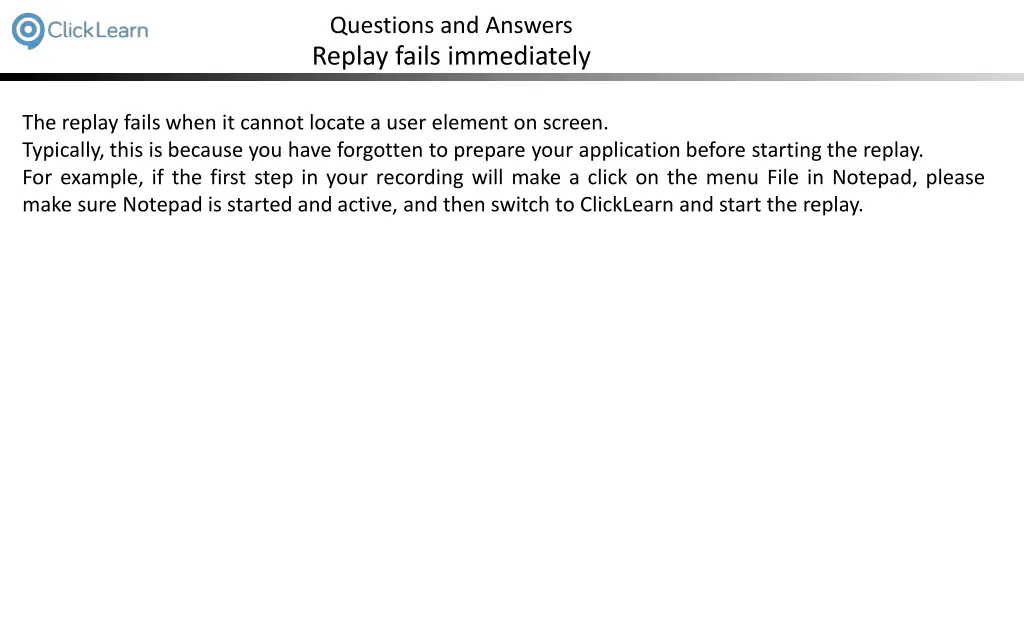 ClickLearn

Questions and Answers
Replay fails immediately

The replay fails when it cannot locate a user element on screen.
Typically, this is because you have forgotten to prepare your application before starting the replay.
For example, if the first step in your recording will make a click on the menu File in Notepad, please make sure Notepad is started and active, and then switch to ClickLearn and start the replay.